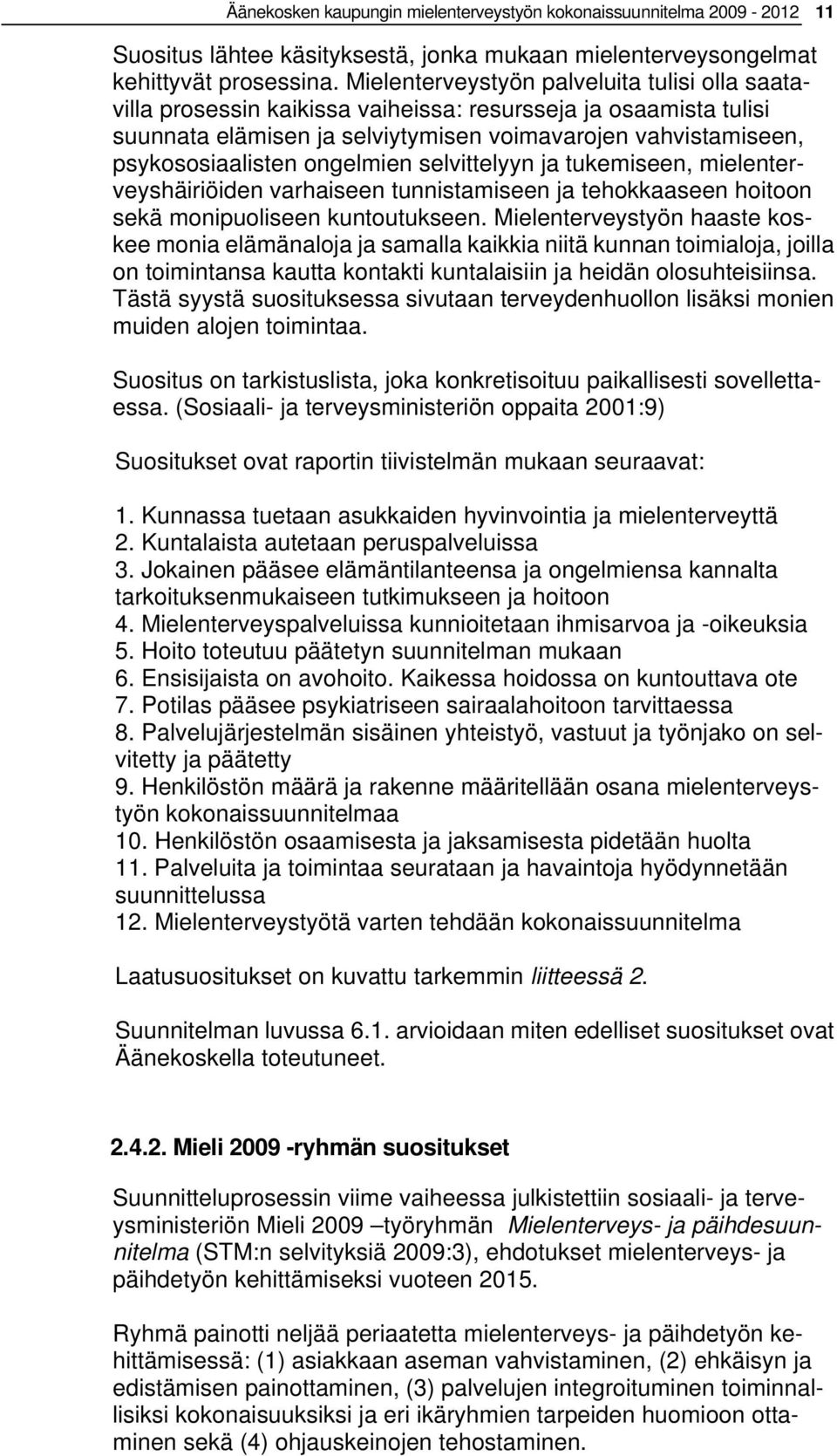 Äänekosken kaupungin mielenterveystyön kokonaissuunnitelma 2009 - 2012 11

Suositus lähtee käsityksestä, jonka mukaan mielenterveysongelmat kehittyvät prosessina. Mielenterveystyön palveluita tulisi olla saatavilla prosessin kaikissa vaiheissa: resursseja ja osaamista tulisi suunnata elämisen ja selviytymisen voimavarojen vahvistamiseen, psykososiaalisten ongelmien selvittelyyn ja tukemiseen, mielenterveyshäiriöiden varhaiseen tunnistamiseen ja tehokkaaseen hoitoon sekä monipuoliseen kuntoutukseen. Mielenterveystyön haaste koskee monia elämänaloja ja samalla kaikkia niitä kunnan toimialoja, joilla on toimintansa kautta kontakti kuntalaisiin ja heidän olosuhteisiinsa. Tästä syystä suosituksessa sivutaan terveydenhuollon lisäksi monien muiden alojen toimintaa.

Suositus on tarkistuslista, joka konkretisoituu paikallisesti sovellettaessa. (Sosiaali- ja terveysministeriön oppaita 2001:9)

Suositukset ovat raportin tiivistelmän mukaan seuraavat:

1. Kunnassa tuetaan asukkaiden hyvinvointia ja mielenterveyttä
2. Kuntalaista autetaan peruspalveluissa
3. Jokainen pääsee elämäntilanteensa ja ongelmiensa kannalta tarkoituksenmukaiseen tutkimukseen ja hoitoon
4. Mielenterveyspalveluissa kunnioitetaan ihmisarvoa ja -oikeuksia
5. Hoito toteutuu päätetyn suunnitelman mukaan
6. Ensisijaista on avohoito. Kaikessa hoidossa on kuntouttava ote
7. Potilas pääsee psykiatriseen sairaalahoitoon tarvittaessa
8. Palvelujärjestelmän sisäinen yhteistyö, vastuut ja työnjako on selvitetty ja päätetty
9. Henkilöstön määrä ja rakenne määritellään osana mielenterveystyön kokonaissuunnitelmaa
10. Henkilöstön osaamisesta ja jaksamisesta pidetään huolta
11. Palveluita ja toimintaa seurataan ja havaintoja hyödynnetään suunnittelussa
12. Mielenterveystyötä varten tehdään kokonaissuunnitelma

Laatusuositukset on kuvattu tarkemmin liitteessä 2.

Suunnitelman luvussa 6.1. arvioidaan miten edelliset suositukset ovat Äänekoskella toteutuneet.

2.4.2. Mieli 2009 -ryhmän suositukset

Suunnitteluprosessin viime vaiheessa julkistettiin sosiaali- ja terveysministeriön Mieli 2009 –työryhmän Mielenterveys- ja päihdesuunnitelma (STM:n selvityksiä 2009:3), ehdotukset mielenterveys- ja päihdetyön kehittämiseksi vuoteen 2015.

Ryhmä painotti neljää periaatetta mielenterveys- ja päihdetyön kehittämisessä: (1) asiakkaan aseman vahvistaminen, (2) ehkäisyn ja edistämisen painottaminen, (3) palvelujen integroituminen toiminnallisiksi kokonaisuuksiksi ja eri ikäryhmien tarpeiden huomioon ottaminen sekä (4) ohjauskeinojen tehostaminen.